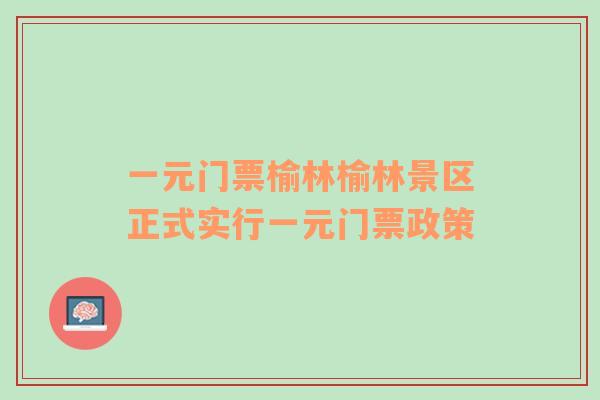 一元门票榆林榆林景区正式实行一元门票政策